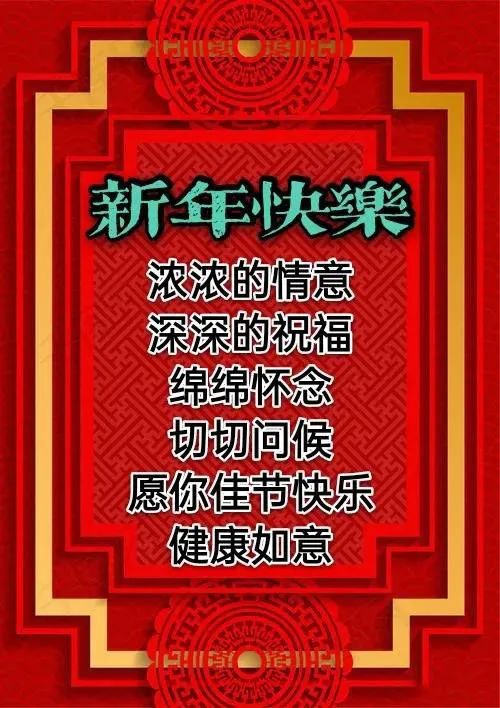 新年快樂

浓浓的情意
深深的祝福
绵绵怀念
切切问候
愿你佳节快乐
健康如意